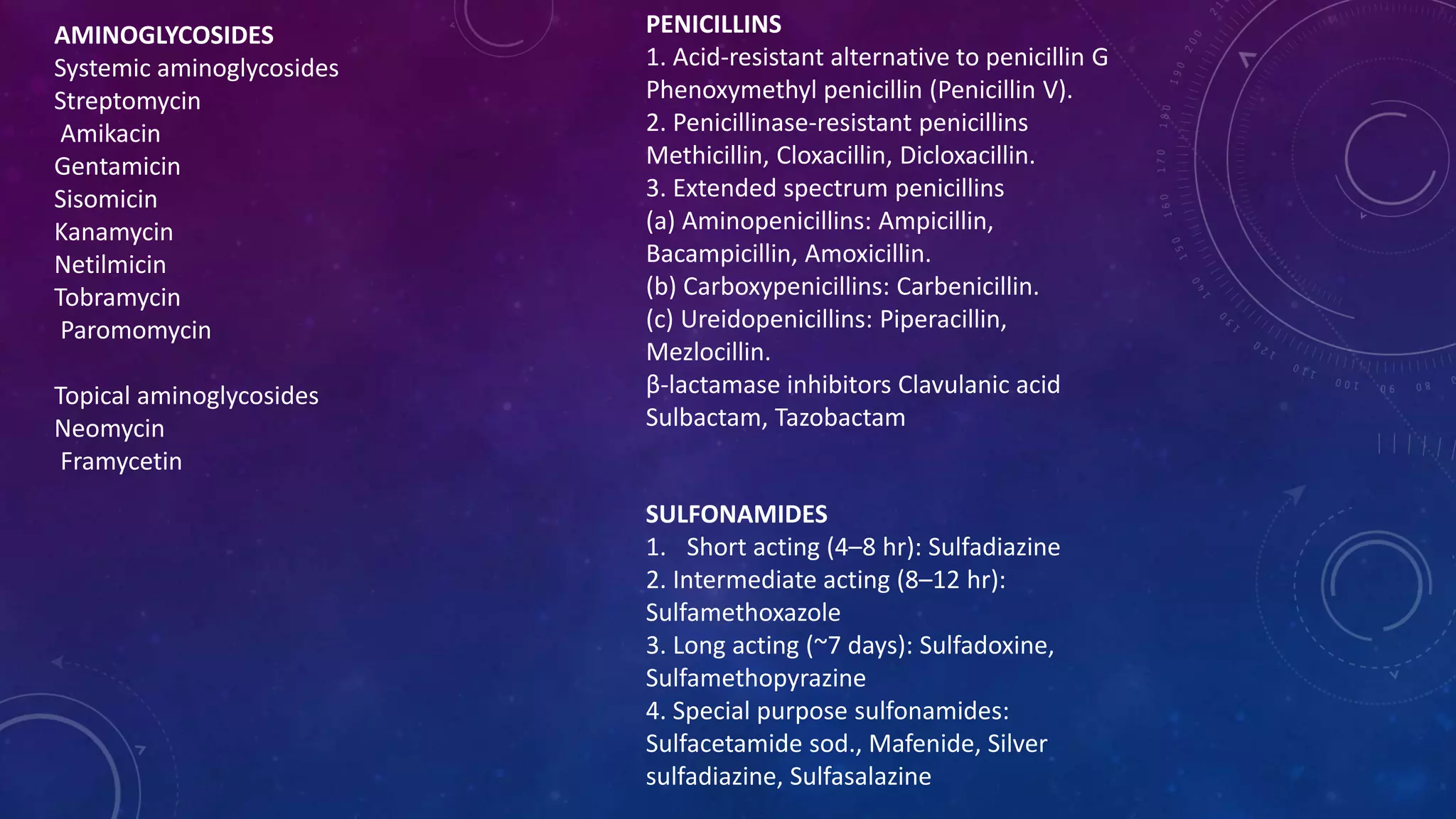 AMINOGLYCOSIDES
Systemic aminoglycosides
Streptomycin
Amikacin
Gentamicin
Sisomicin
Kanamycin
Netilmicin
Tobramycin
Paromomycin

Topical aminoglycosides
Neomycin
Framycetin

PENICILLINS
1. Acid-resistant alternative to penicillin G
Phenoxymethyl penicillin (Penicillin V).
2. Penicillinase-resistant penicillins
Methicillin, Cloxacillin, Dicloxacillin.
3. Extended spectrum penicillins
(a) Aminopenicillins: Ampicillin, Bacampicillin, Amoxicillin.
(b) Carboxypenicillins: Carbenicillin.
(c) Ureidopenicillins: Piperacillin, Mezlocillin.
β-lactamase inhibitors Clavulanic acid
Sulbactam, Tazobactam

SULFONAMIDES
1. Short acting (4–8 hr): Sulfadiazine
2. Intermediate acting (8–12 hr): Sulfamethoxazole
3. Long acting (~7 days): Sulfadoxine, Sulfamethopyrazine
4. Special purpose sulfonamides: Sulfacetamide sod., Mafenide, Silver sulfadiazine, Sulfasalazine